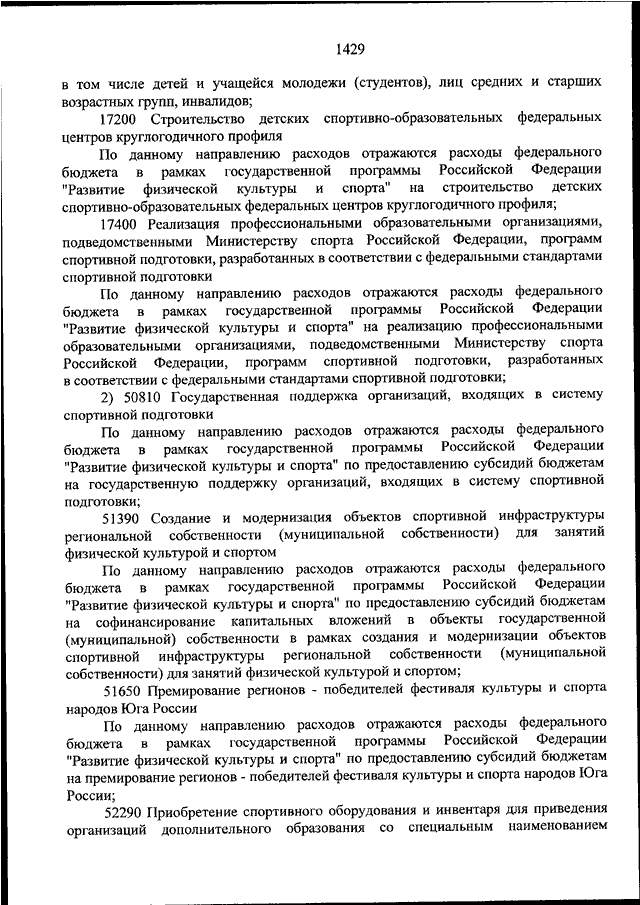 1429

в том числе детей и учащейся молодежи (студентов), лиц средних и старших возрастных групп, инвалидов;

17200 Строительство детских спортивно-образовательных федеральных центров круглогодичного профиля

По данному направлению расходов отражаются расходы федерального бюджета в рамках государственной программы Российской Федерации "Развитие физической культуры и спорта" на строительство детских спортивно-образовательных федеральных центров круглогодичного профиля;

17400 Реализация профессиональными образовательными организациями, подведомственными Министерству спорта Российской Федерации, программ спортивной подготовки, разработанных в соответствии с федеральными стандартами спортивной подготовки

По данному направлению расходов отражаются расходы федерального бюджета в рамках государственной программы Российской Федерации "Развитие физической культуры и спорта" на реализацию профессиональными образовательными организациями, подведомственными Министерству спорта Российской Федерации, программ спортивной подготовки, разработанных в соответствии с федеральными стандартами спортивной подготовки;

2) 50810 Государственная поддержка организаций, входящих в систему спортивной подготовки

По данному направлению расходов отражаются расходы федерального бюджета в рамках государственной программы Российской Федерации "Развитие физической культуры и спорта" по предоставлению субсидий бюджетам на государственную поддержку организаций, входящих в систему спортивной подготовки;

51390 Создание и модернизация объектов спортивной инфраструктуры региональной собственности (муниципальной собственности) для занятий физической культурой и спортом

По данному направлению расходов отражаются расходы федерального бюджета в рамках государственной программы Российской Федерации "Развитие физической культуры и спорта" по предоставлению субсидий бюджетам на софинансирование капитальных вложений в объекты государственной (муниципальной) собственности в рамках создания и модернизации объектов спортивной инфраструктуры региональной собственности (муниципальной собственности) для занятий физической культурой и спортом;

51650 Премирование регионов - победителей фестиваля культуры и спорта народов Юга России

По данному направлению расходов отражаются расходы федерального бюджета в рамках государственной программы Российской Федерации "Развитие физической культуры и спорта" по предоставлению субсидий бюджетам на премирование регионов - победителей фестиваля культуры и спорта народов Юга России;

52290 Приобретение спортивного оборудования и инвентаря для приведения организаций дополнительного образования со специальным наименованием